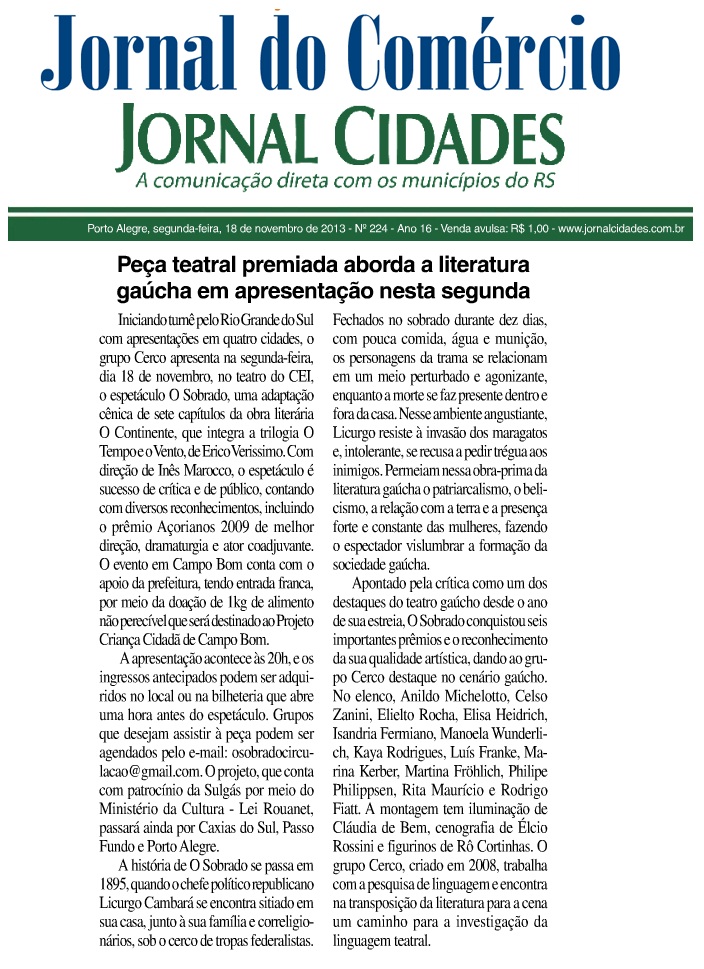 Jornal do Comércio

JORNAL CIDADES

A comunicação direta com os municípios do RS

Porto Alegre, segunda-feira, 18 de novembro de 2013 - Nº 224 - Ano 16 - Venda avulsa: R$ 1,00 - www.jornalcidades.com.br

Peça teatral premiada aborda a literatura gaúcha em apresentação nesta segunda

Iniciando turnê pelo Rio Grande do Sul com apresentações em quatro cidades, o grupo Cerco apresenta na segunda-feira, dia 18 de novembro, no teatro do CEI, o espetáculo O Sobrado, uma adaptação cênica de sete capítulos da obra literária O Continente, que integra a trilogia O Tempo e o Vento, de Erico Verissimo. Com direção de Inês Marocco, o espetáculo é sucesso de crítica e de público, contando com diversos reconhecimentos, incluindo o prêmio Açorianos 2009 de melhor direção, dramaturgia e ator coadjuvante. O evento em Campo Bom conta com o apoio da prefeitura, tendo entrada franca, por meio da doação de 1kg de alimento não perecível que será destinado ao Projeto Criança Cidadã de Campo Bom.

A apresentação acontece às 20h, e os ingressos antecipados podem ser adquiridos no local ou na bilheteria que abre uma hora antes do espetáculo. Grupos que desejam assistir à peça podem ser agendados pelo e-mail: osobradocirculacao@gmail.com. O projeto, que conta com patrocínio da Sulgás por meio do Ministério da Cultura - Lei Rouanet, passará ainda por Caxias do Sul, Passo Fundo e Porto Alegre.

A história de O Sobrado se passa em 1895, quando o chefe político republicano Licurgo Cambará se encontra sitiado em sua casa, junto à sua família e correligionários, sob o cerco de tropas federalistas. Fechados no sobrado durante dez dias, com pouca comida, água e munição, os personagens da trama se relacionam em um meio perturbado e agonizante, enquanto a morte se faz presente dentro e fora da casa. Nesse ambiente angustiante, Licurgo resiste à invasão dos maragatos e, intolerante, se recusa a pedir trégua aos inimigos. Permeiam nessa obra-prima da literatura gaúcha o patriarcalismo, o belicismo, a relação com a terra e a presença forte e constante das mulheres, fazendo o espectador vislumbrar a formação da sociedade gaúcha.

Apontado pela crítica como um dos destaques do teatro gaúcho desde o ano de sua estreia, O Sobrado conquistou seis importantes prêmios e o reconhecimento da sua qualidade artística, dando ao grupo Cerco destaque no cenário gaúcho. No elenco, Anildo Michelotto, Celso Zanini, Elielto Rocha, Elisa Heidrich, Isandria Fermiano, Manoela Wunderlich, Kaya Rodrigues, Luís Franke, Marina Kerber, Martina Fröhlich, Philipe Philippsen, Rita Maurício e Rodrigo Fiatt. A montagem tem iluminação de Cláudia de Bem, cenografia de Élcio Rossini e figurinos de Rô Cortinhas. O grupo Cerco, criado em 2008, trabalha com a pesquisa de linguagem e encontra na transposição da literatura para a cena um caminho para a investigação da linguagem teatral.